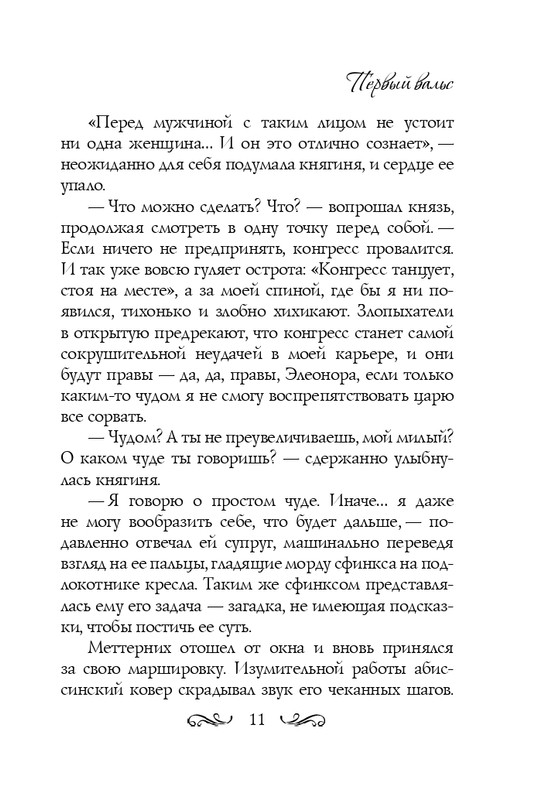 Первый вальс

«Перед мужчиной с таким лицом не устоит ни одна женщина... И он это отлично сознает», — неожиданно для себя подумала княгиня, и сердце ее упало.

— Что можно сделать? Что? — вопрошал князь, продолжая смотреть в одну точку перед собой. — Если ничего не предпринять, конгресс провалится. И так уже вовсю гуляет острота: «Конгресс танцует, стоя на месте», а за моей спиной, где бы я ни появился, тихонько и злобно хихикают. Злопыхатели в открытую предрекают, что конгресс станет самой сокрушительной неудачей в моей карьере, и они будут правы — да, да, правы, Элеонора, если только каким-то чудом я не смогу воспрепятствовать царю все сорвать.

— Чудом? А ты не преувеличиваешь, мой милый? О каком чуде ты говоришь? — сдержанно улыбнулась княгиня.

— Я говорю о простом чуде. Иначе... я даже не могу вообразить себе, что будет дальше, — подавленно отвечал ей супруг, машинально переведя взгляд на ее пальцы, гладящие морду сфинкса на подлокотнике кресла. Таким же сфинксом представлялась ему его задача — загадка, не имеющая подсказки, чтобы постичь ее суть.

Меттерних отошел от окна и вновь принялся за свою маршировку. Изумительной работы абиссинский ковер скрадывал звук его чеканных шагов.

11